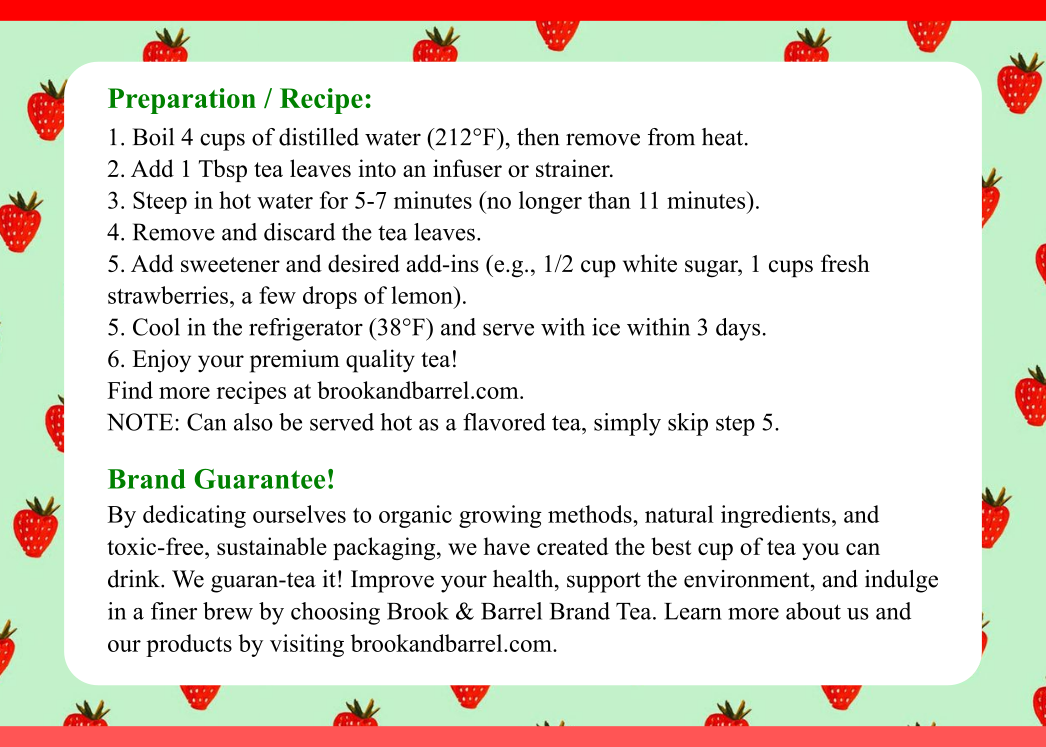 Preparation / Recipe:
1. Boil 4 cups of distilled water (212°F), then remove from heat.
2. Add 1 Tbsp tea leaves into an infuser or strainer.
3. Steep in hot water for 5-7 minutes (no longer than 11 minutes).
4. Remove and discard the tea leaves.
5. Add sweetener and desired add-ins (e.g., 1/2 cup white sugar, 1 cups fresh strawberries, a few drops of lemon).
5. Cool in the refrigerator (38°F) and serve with ice within 3 days.
6. Enjoy your premium quality tea!
Find more recipes at brookandbarrel.com.
NOTE: Can also be served hot as a flavored tea, simply skip step 5.

Brand Guarantee!
By dedicating ourselves to organic growing methods, natural ingredients, and toxic-free, sustainable packaging, we have created the best cup of tea you can drink. We guaran-tea it! Improve your health, support the environment, and indulge in a finer brew by choosing Brook & Barrel Brand Tea. Learn more about us and our products by visiting brookandbarrel.com.